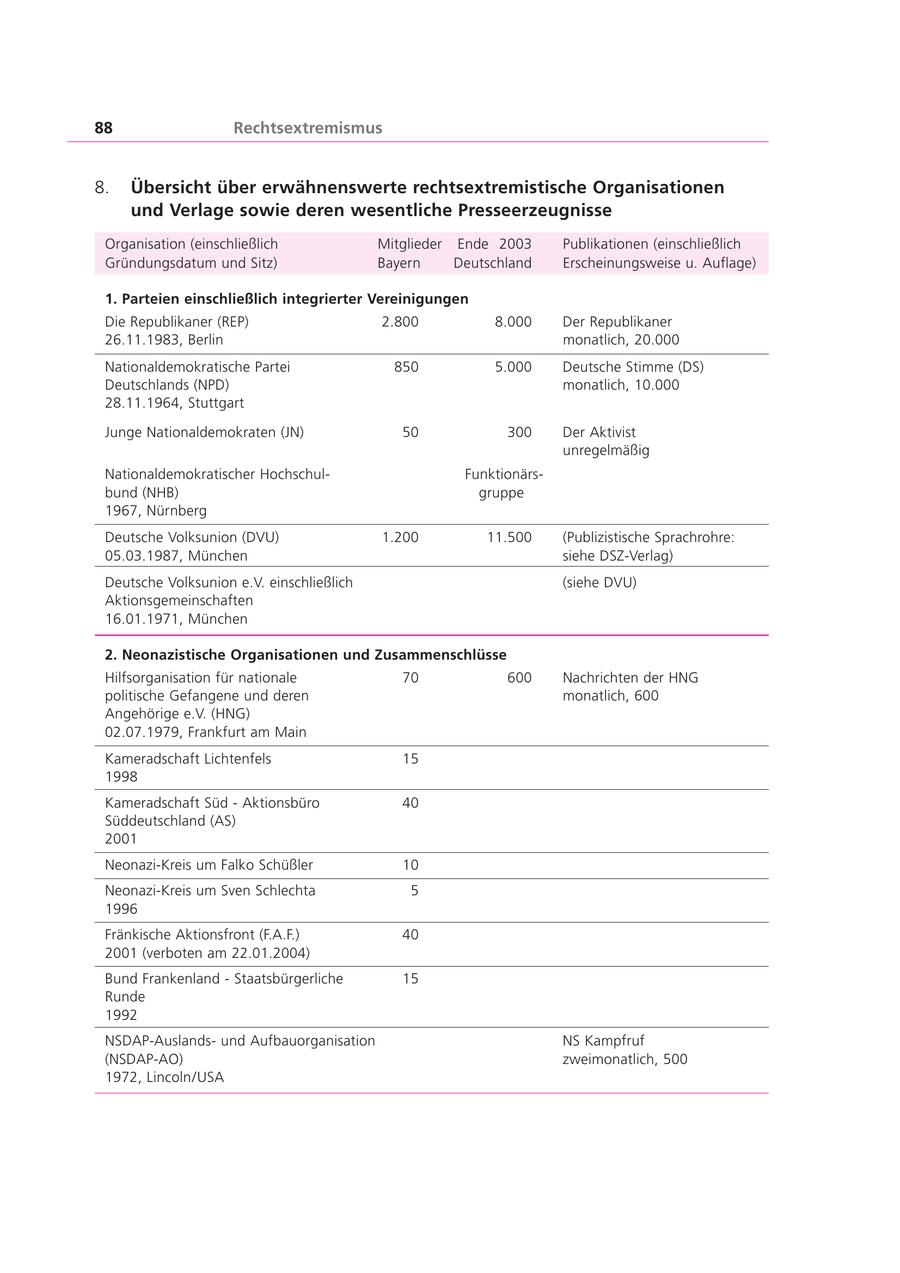 88 Rechtsextremismus

8. Übersicht über erwähnenswerte rechtsextremistische Organisationen und Verlage sowie deren wesentliche Presseerzeugnisse

| Organisation (einschließlich Gründungsdatum und Sitz) | Mitglieder Bayern | Ende 2003 Deutschland | Publikationen (einschließlich Erscheinungsweise u. Auflage) |
|---|---|---|---|
| **1. Parteien einschließlich integrierter Vereinigungen** | | | |
| Die Republikaner (REP) 26.11.1983, Berlin | 2.800 | 8.000 | Der Republikaner monatlich, 20.000 |
| Nationaldemokratische Partei Deutschlands (NPD) 28.11.1964, Stuttgart | 850 | 5.000 | Deutsche Stimme (DS) monatlich, 10.000 |
| Junge Nationaldemokraten (JN) | 50 | 300 | Der Aktivist unregelmäßig |
| Nationaldemokratischer Hochschulbund (NHB) 1967, Nürnberg | | Funktionärsgruppe | |
| Deutsche Volksunion (DVU) 05.03.1987, München | 1.200 | 11.500 | (Publizistische Sprachrohre: siehe DSZ-Verlag) |
| Deutsche Volksunion e.V. einschließlich Aktionsgemeinschaften 16.01.1971, München | | | (siehe DVU) |
| **2. Neonazistische Organisationen und Zusammenschlüsse** | | | |
| Hilfsorganisation für nationale politische Gefangene und deren Angehörige e.V. (HNG) 02.07.1979, Frankfurt am Main | 70 | 600 | Nachrichten der HNG monatlich, 600 |
| Kameradschaft Lichtenfels 1998 | 15 | | |
| Kameradschaft Süd - Aktionsbüro Süddeutschland (AS) 2001 | 40 | | |
| Neonazi-Kreis um Falko Schüßler | 10 | | |
| Neonazi-Kreis um Sven Schlechta 1996 | 5 | | |
| Fränkische Aktionsfront (F.A.F.) 2001 (verboten am 22.01.2004) | 40 | | |
| Bund Frankenland - Staatsbürgerliche Runde 1992 | 15 | | |
| NSDAP-Auslands- und Aufbauorganisation (NSDAP-AO) 1972, Lincoln/USA | | | NS Kampfruf zweimonatlich, 500 |